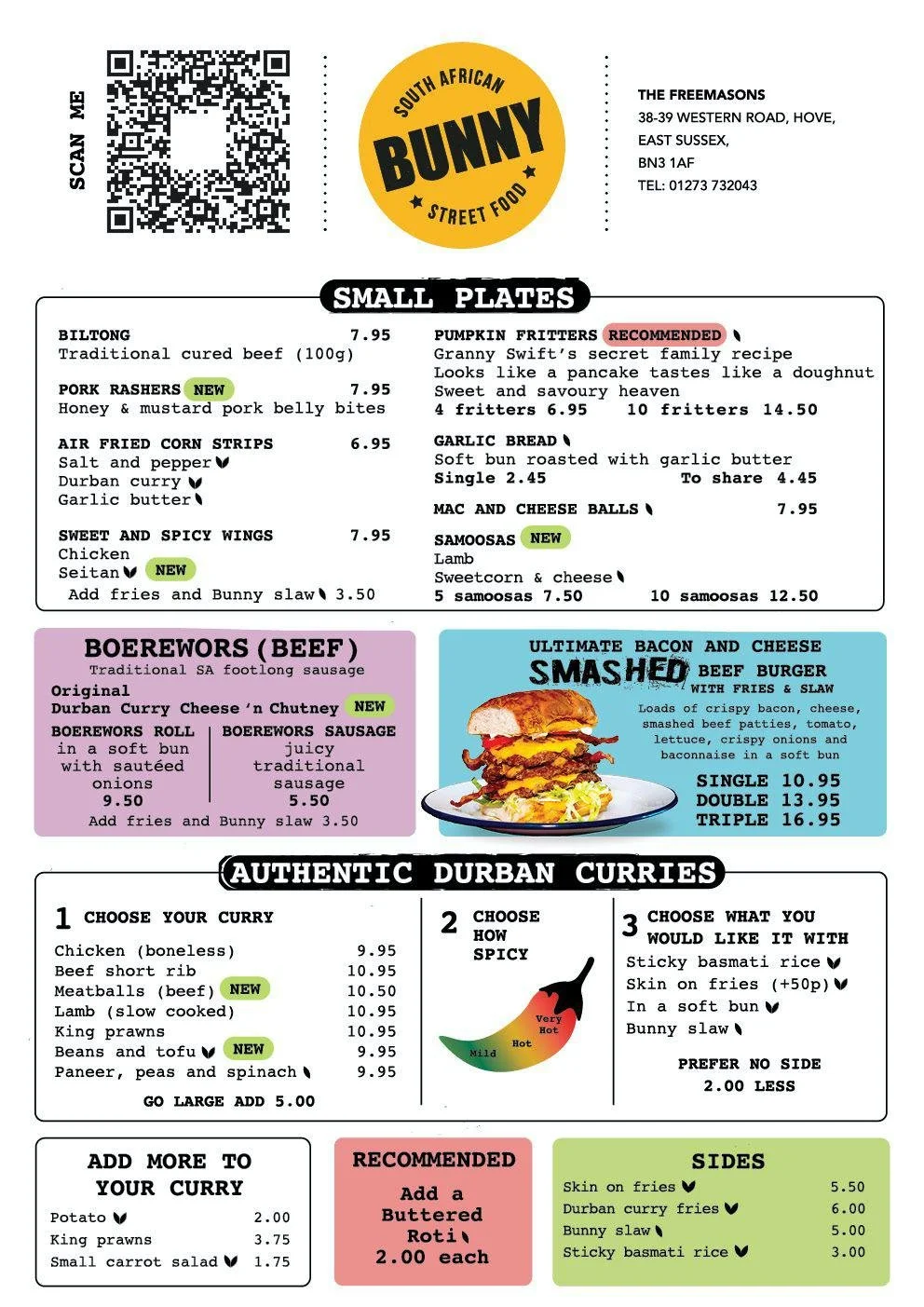 SCAN ME

SOUTH AFRICAN BUNNY STREET FOOD

THE FREEMASONS
38-39 WESTERN ROAD, HOVE,
EAST SUSSEX,
BN3 1AF
TEL: 01273 732043

SMALL PLATES

BILTONG 7.95
Traditional cured beef (100g)

PORK RASHERS NEW 7.95
Honey & mustard pork belly bites

AIR FRIED CORN STRIPS 6.95
Salt and pepper
Durban curry
Garlic butter

SWEET AND SPICY WINGS 7.95
Chicken
Seitan NEW
Add fries and Bunny slaw 3.50

PUMPKIN FRITTERS RECOMMENDED
Granny Swift's secret family recipe
Looks like a pancake tastes like a doughnut
Sweet and savoury heaven
4 fritters 6.95 10 fritters 14.50

GARLIC BREAD
Soft bun roasted with garlic butter
Single 2.45 To share 4.45

MAC AND CHEESE BALLS 7.95

SAMOOSAS NEW
Lamb
Sweetcorn & cheese
5 samoosas 7.50 10 samoosas 12.50

BOEREWORS (BEEF)
Traditional SA footlong sausage
Original
Durban Curry Cheese 'n Chutney NEW

BOEREWORS ROLL
in a soft bun with sautéed onions
9.50

BOEREWORS SAUSAGE
juicy traditional sausage
5.50

Add fries and Bunny slaw 3.50

ULTIMATE BACON AND CHEESE
SMASHED BEEF BURGER
WITH FRIES & SLAW
Loads of crispy bacon, cheese, smashed beef patties, tomato, lettuce, crispy onions and baconnaise in a soft bun
SINGLE 10.95
DOUBLE 13.95
TRIPLE 16.95

AUTHENTIC DURBAN CURRIES

1 CHOOSE YOUR CURRY
Chicken (boneless) 9.95
Beef short rib 10.95
Meatballs (beef) NEW 10.50
Lamb (slow cooked) 10.95
King prawns 10.95
Beans and tofu NEW 9.95
Paneer, peas and spinach 9.95
GO LARGE ADD 5.00

2 CHOOSE HOW SPICY
Mild
Hot
Very Hot

3 CHOOSE WHAT YOU WOULD LIKE IT WITH
Sticky basmati rice
Skin on fries (+50p)
In a soft bun
Bunny slaw
PREFER NO SIDE
2.00 LESS

ADD MORE TO YOUR CURRY
Potato 2.00
King prawns 3.75
Small carrot salad 1.75

RECOMMENDED
Add a Buttered Roti
2.00 each

SIDES
Skin on fries 5.50
Durban curry fries 6.00
Bunny slaw 5.00
Sticky basmati rice 3.00